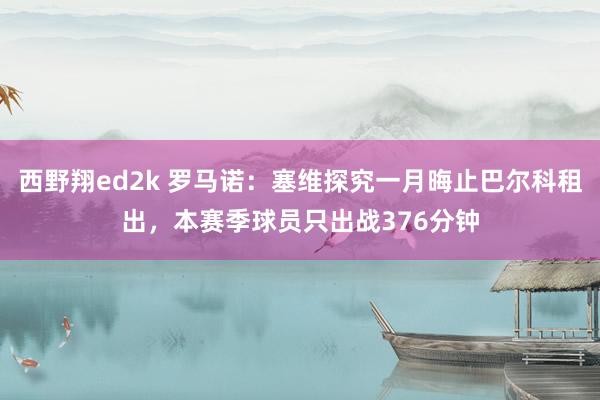 西野翔ed2k 罗马诺：塞维探究一月晦止巴尔科租出，本赛季球员只出战376分钟